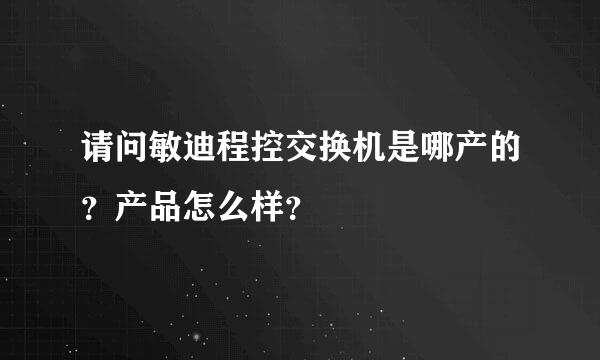 请问敏迪程控交换机是哪产的？产品怎么样？